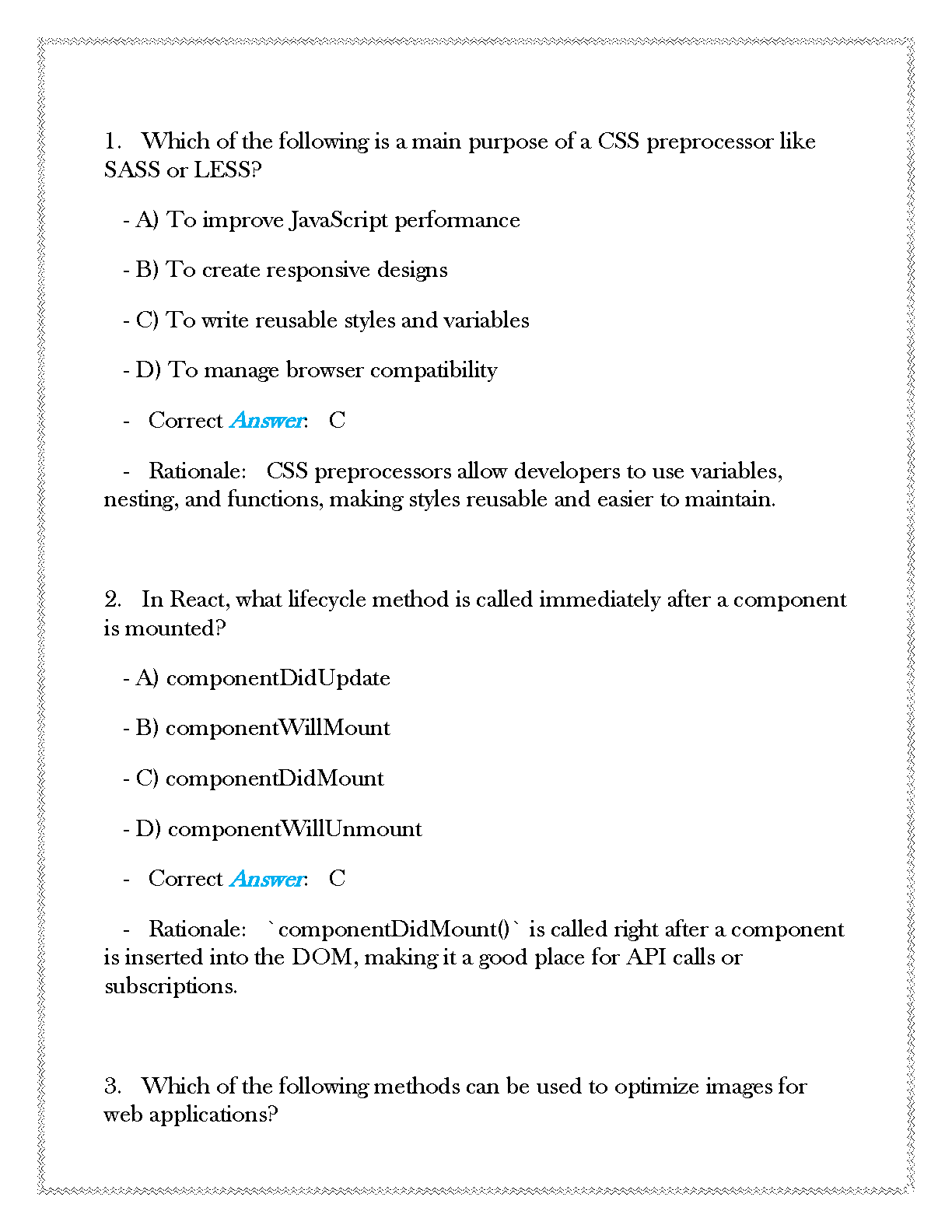 1. Which of the following is a main purpose of a CSS preprocessor like SASS or LESS?

- A) To improve JavaScript performance

- B) To create responsive designs

- C) To write reusable styles and variables

- D) To manage browser compatibility

- Correct Answer: C

- Rationale: CSS preprocessors allow developers to use variables, nesting, and functions, making styles reusable and easier to maintain.

2. In React, what lifecycle method is called immediately after a component is mounted?

- A) componentDidUpdate

- B) componentWillMount

- C) componentDidMount

- D) componentWillUnmount

- Correct Answer: C

- Rationale: `componentDidMount()` is called right after a component is inserted into the DOM, making it a good place for API calls or subscriptions.

3. Which of the following methods can be used to optimize images for web applications?